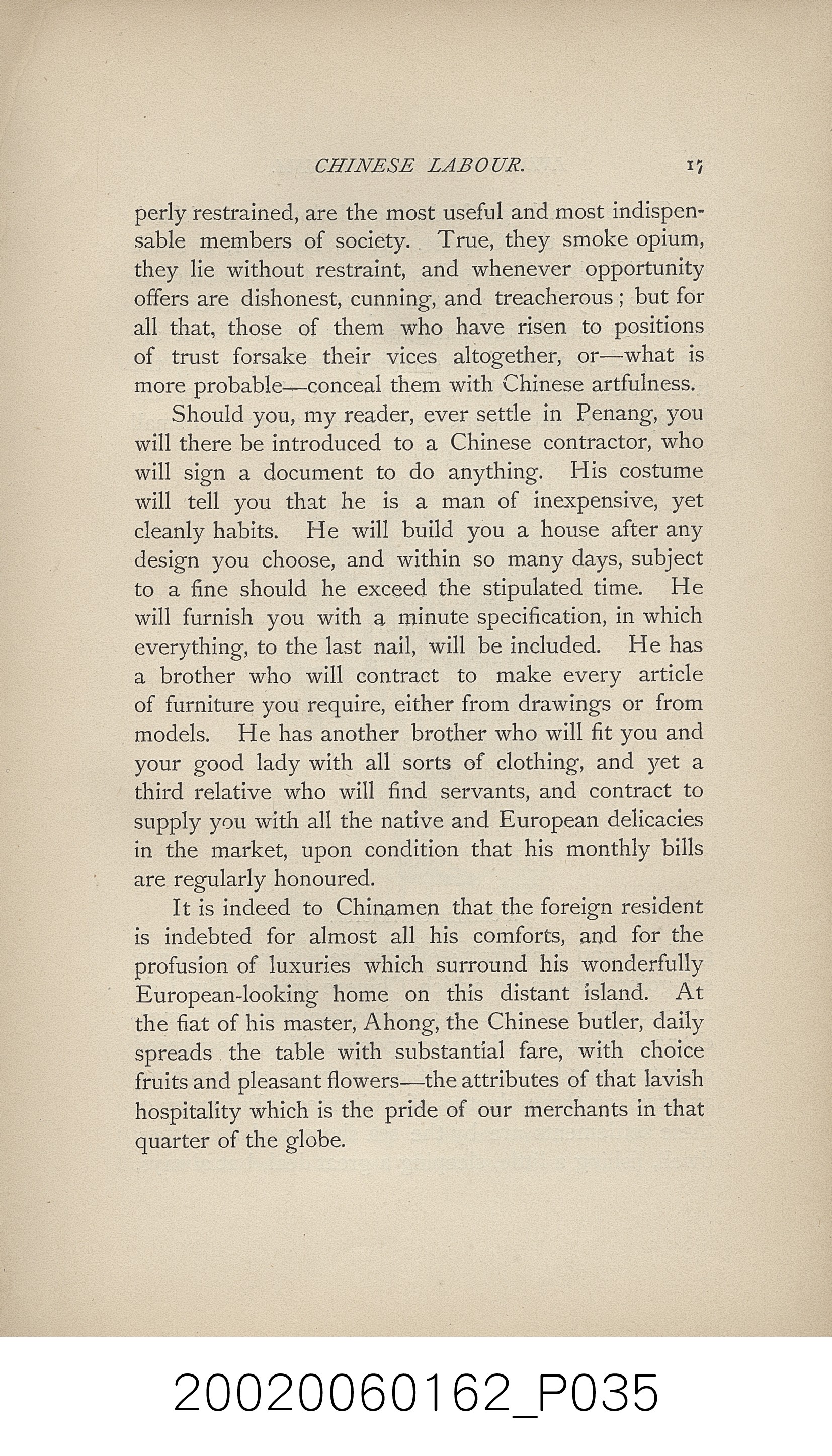 CHINESE LABOUR. 17

perly restrained, are the most useful and most indispensable members of society. True, they smoke opium, they lie without restraint, and whenever opportunity offers are dishonest, cunning, and treacherous; but for all that, those of them who have risen to positions of trust forsake their vices altogether, or—what is more probable—conceal them with Chinese artfulness.

Should you, my reader, ever settle in Penang, you will there be introduced to a Chinese contractor, who will sign a document to do anything. His costume will tell you that he is a man of inexpensive, yet cleanly habits. He will build you a house after any design you choose, and within so many days, subject to a fine should he exceed the stipulated time. He will furnish you with a minute specification, in which everything, to the last nail, will be included. He has a brother who will contract to make every article of furniture you require, either from drawings or from models. He has another brother who will fit you and your good lady with all sorts of clothing, and yet a third relative who will find servants, and contract to supply you with all the native and European delicacies in the market, upon condition that his monthly bills are regularly honoured.

It is indeed to Chinamen that the foreign resident is indebted for almost all his comforts, and for the profusion of luxuries which surround his wonderfully European-looking home on this distant island. At the fiat of his master, Ahong, the Chinese butler, daily spreads the table with substantial fare, with choice fruits and pleasant flowers—the attributes of that lavish hospitality which is the pride of our merchants in that quarter of the globe.

20020060162_P035